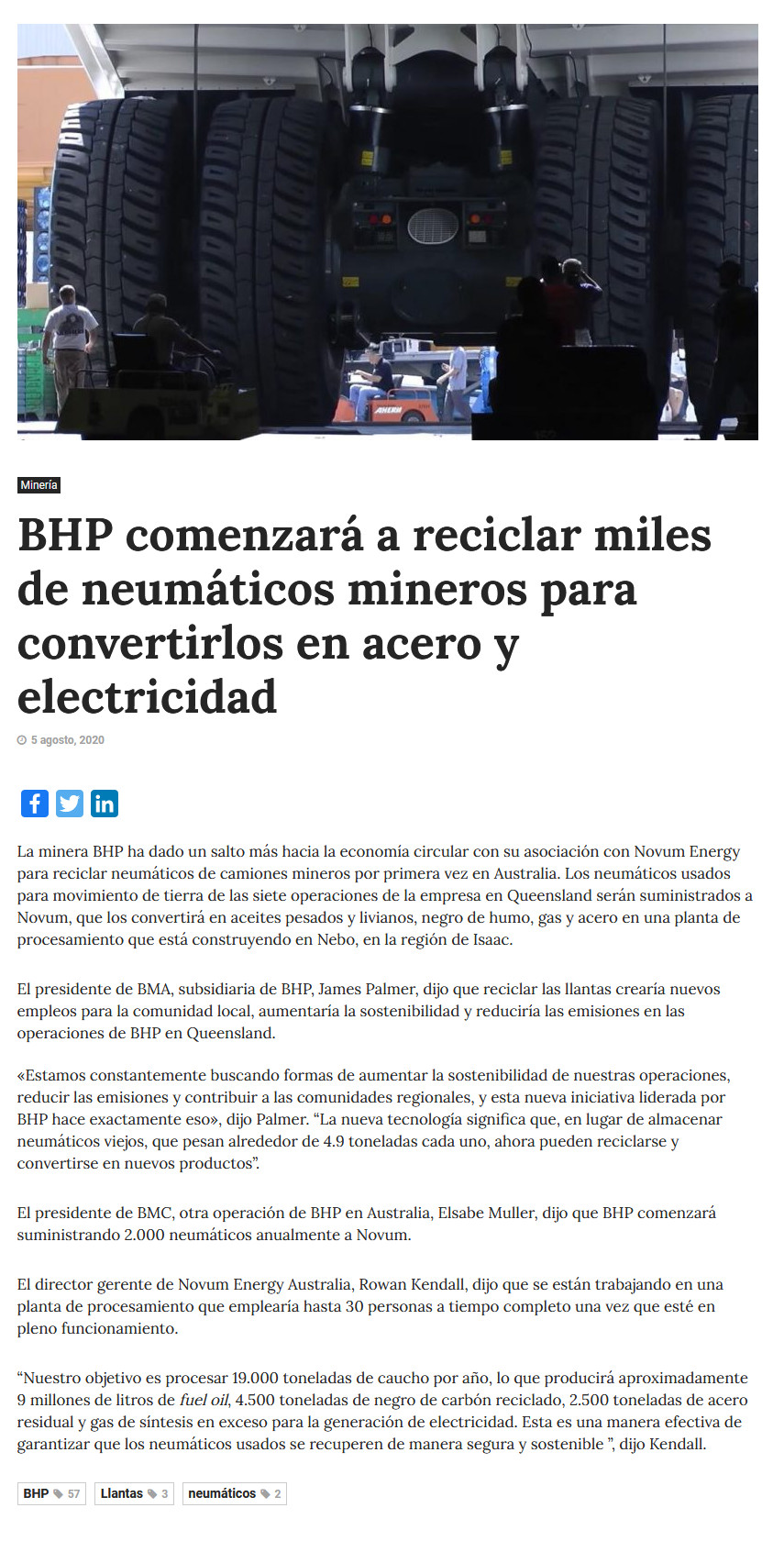 Minería

BHP comenzará a reciclar miles de neumáticos mineros para convertirlos en acero y electricidad

5 agosto, 2020

La minera BHP ha dado un salto más hacia la economía circular con su asociación con Novum Energy para reciclar neumáticos de camiones mineros por primera vez en Australia. Los neumáticos usados para movimiento de tierra de las siete operaciones de la empresa en Queensland serán suministrados a Novum, que los convertirá en aceites pesados y livianos, negro de humo, gas y acero en una planta de procesamiento que está construyendo en Nebo, en la región de Isaac.

El presidente de BMA, subsidiaria de BHP, James Palmer, dijo que reciclar las llantas crearía nuevos empleos para la comunidad local, aumentaría la sostenibilidad y reduciría las emisiones en las operaciones de BHP en Queensland.

«Estamos constantemente buscando formas de aumentar la sostenibilidad de nuestras operaciones, reducir las emisiones y contribuir a las comunidades regionales, y esta nueva iniciativa liderada por BHP hace exactamente eso», dijo Palmer. "La nueva tecnología significa que, en lugar de almacenar neumáticos viejos, que pesan alrededor de 4.9 toneladas cada uno, ahora pueden reciclarse y convertirse en nuevos productos".

El presidente de BMC, otra operación de BHP en Australia, Elsabe Muller, dijo que BHP comenzará suministrando 2.000 neumáticos anualmente a Novum.

El director gerente de Novum Energy Australia, Rowan Kendall, dijo que se están trabajando en una planta de procesamiento que emplearía hasta 30 personas a tiempo completo una vez que esté en pleno funcionamiento.

"Nuestro objetivo es procesar 19.000 toneladas de caucho por año, lo que producirá aproximadamente 9 millones de litros de fuel oil, 4.500 toneladas de negro de carbón reciclado, 2.500 toneladas de acero residual y gas de síntesis en exceso para la generación de electricidad. Esta es una manera efectiva de garantizar que los neumáticos usados se recuperen de manera segura y sostenible ", dijo Kendall.

BHP 57 Llantas 3 neumáticos 2